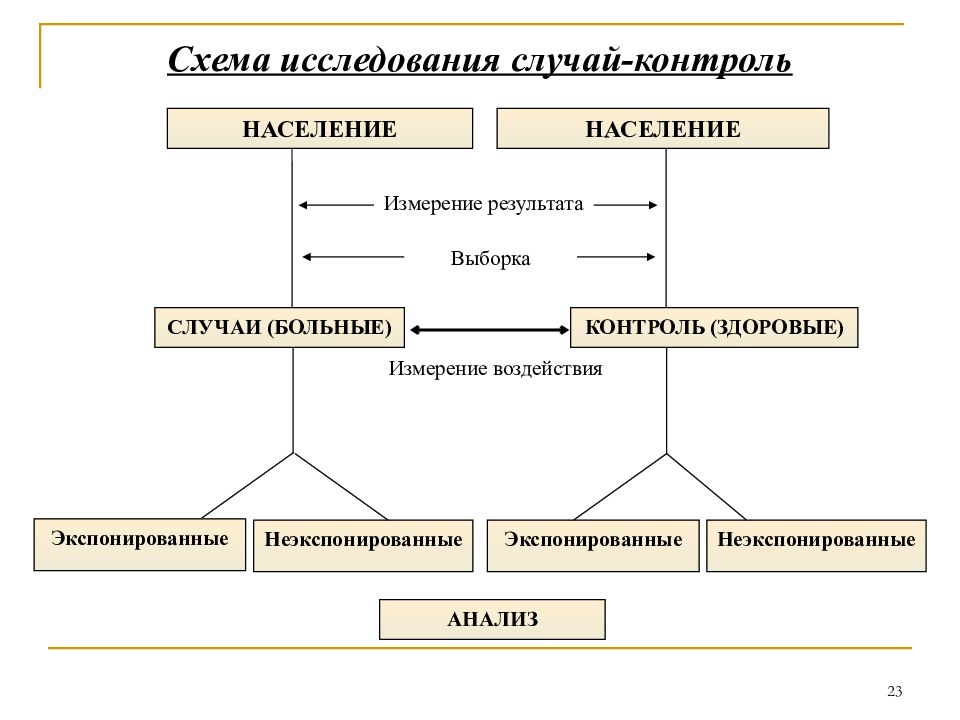 Схема исследования случай-контроль

НАСЕЛЕНИЕ

НАСЕЛЕНИЕ

Измерение результата

Выборка

СЛУЧАИ (БОЛЬНЫЕ)

КОНТРОЛЬ (ЗДОРОВЫЕ)

Измерение воздействия

Экспонированные

Неэкспонированные

Экспонированные

Неэкспонированные

АНАЛИЗ

23